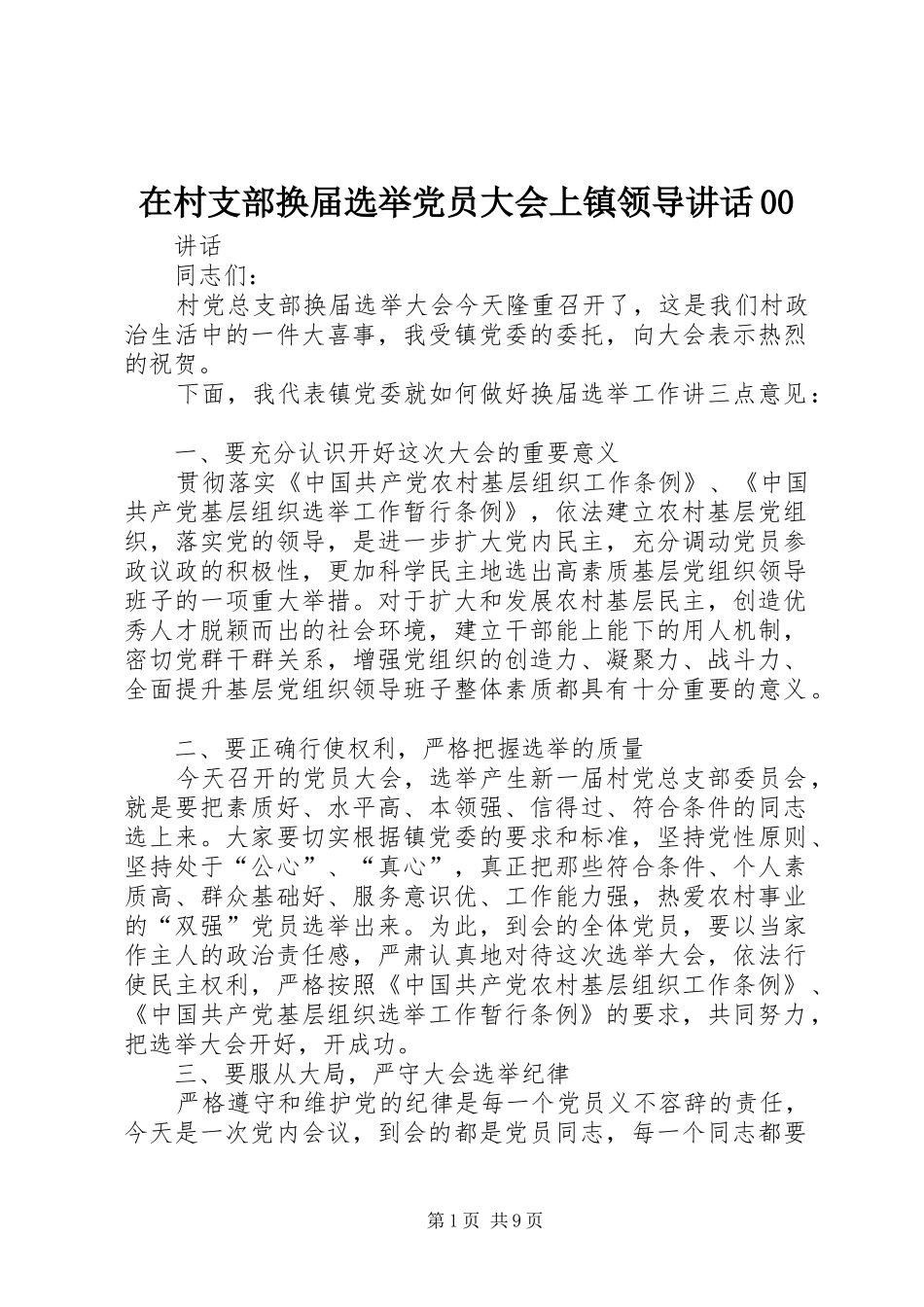 在村支部换届选举党员大会上镇领导讲话00

讲话

同志们：

村党总支部换届选举大会今天隆重召开了，这是我们村政治生活中的一件大喜事，我受镇党委的委托，向大会表示热烈的祝贺。

下面，我代表镇党委就如何做好换届选举工作讲三点意见：

一、要充分认识开好这次大会的重要意义

贯彻落实《中国共产党农村基层组织工作条例》、《中国共产党基层组织选举工作暂行条例》，依法建立农村基层党组织，落实党的领导，是进一步扩大党内民主，充分调动党员参政议政的积极性，更加科学民主地选出高素质基层党组织领导班子的一项重大举措。对于扩大和发展农村基层民主，创造优秀人才脱颖而出的社会环境，建立干部能上能下的用人机制，密切党群干群关系，增强党组织的创造力、凝聚力、战斗力、全面提升基层党组织领导班子整体素质都具有十分重要的意义。

二、要正确行使权利，严格把握选举的质量

今天召开的党员大会，选举产生新一届村党总支部委员会，就是要把素质好、水平高、本领强、信得过、符合条件的同志选上来。大家要切实根据镇党委的要求和标准，坚持党性原则、坚持处于“公心”、“真心”，真正把那些符合条件、个人素质高、群众基础好、服务意识优、工作能力强，热爱农村事业的“双强”党员选举出来。为此，到会的全体党员，要以当家作主人的政治责任感，严肃认真地对待这次选举大会，依法行使民主权利，严格按照《中国共产党农村基层组织工作条例》、《中国共产党基层组织选举工作暂行条例》的要求，共同努力，把选举大会开好，开成功。

三、要服从大局，严守大会选举纪律

严格遵守和维护党的纪律是每一个党员义不容辞的责任，今天是一次党内会议，到会的都是党员同志，每一个同志都要

第1页 共9页